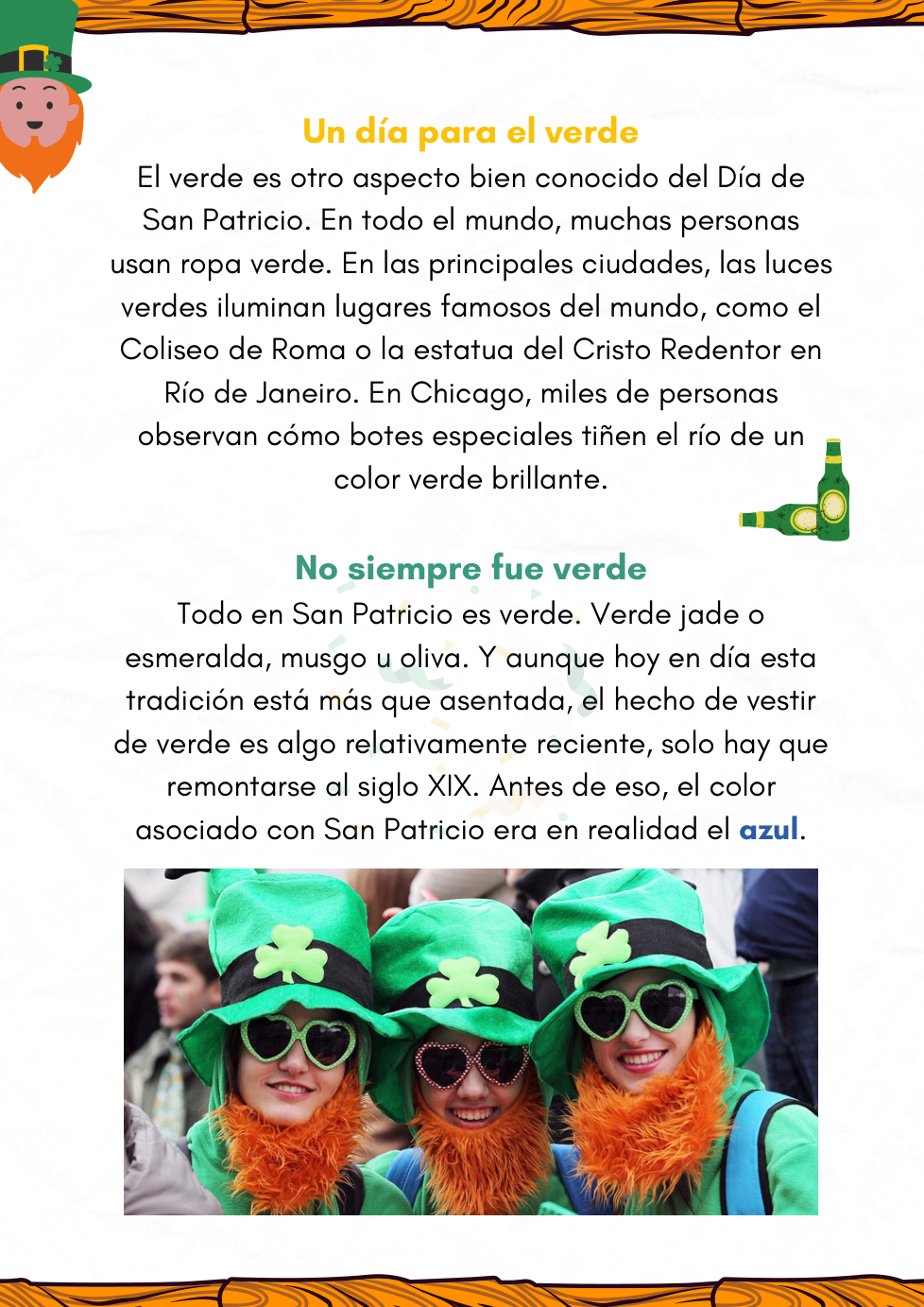 Un día para el verde
El verde es otro aspecto bien conocido del Día de San Patricio. En todo el mundo, muchas personas usan ropa verde. En las principales ciudades, las luces verdes iluminan lugares famosos del mundo, como el Coliseo de Roma o la estatua del Cristo Redentor en Río de Janeiro. En Chicago, miles de personas observan cómo botes especiales tiñen el río de un color verde brillante.

No siempre fue verde
Todo en San Patricio es verde. Verde jade o esmeralda, musgo u oliva. Y aunque hoy en día esta tradición está más que asentada, el hecho de vestir de verde es algo relativamente reciente, solo hay que remontarse al siglo XIX. Antes de eso, el color asociado con San Patricio era en realidad el azul.